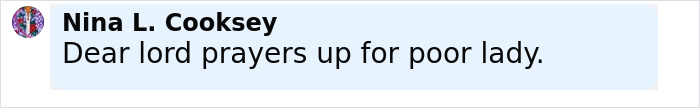 Nina L. Cooksey
Dear lord prayers up for poor lady.